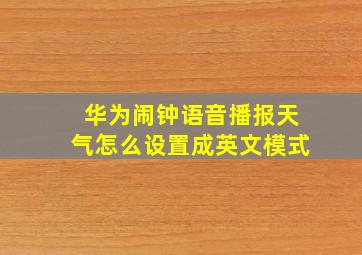 华为闹钟语音播报天气怎么设置成英文模式